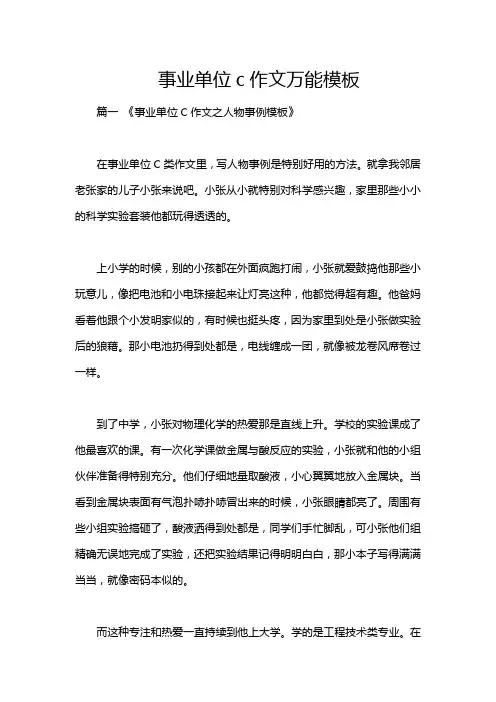 事业单位 c 作文万能模板

篇一 《事业单位 C 作文之人物事例模板》

在事业单位 C 类作文里，写人物事例是特别好用的方法。就拿我邻居老张家的儿子小张来说吧。小张从小就特别对科学感兴趣，家里那些小小的科学实验套装他都玩得透透的。

上小学的时候，别的小孩都在外面疯跑打闹，小张就爱鼓捣他那些小玩意儿，像把电池和小电珠接起来让灯亮这种，他都觉得超有趣。他爸妈看着他跟个小发明家似的，有时候也挺头疼，因为家里到处是小张做实验后的狼藉。那小电池扔得到处都是，电线缠成一团，就像被龙卷风席卷过一样。

到了中学，小张对物理化学的热爱那是直线上升。学校的实验课成了他最喜欢的课。有一次化学课做金属与酸反应的实验，小张就和他的小组伙伴准备得特别充分。他们仔细地量取酸液，小心翼翼地放入金属块。当看到金属块表面有气泡扑哧扑哧冒出来的时候，小张眼睛都亮了。周围有些小组实验搞砸了，酸液洒得到处都是，同学们手忙脚乱，可小张他们组精确无误地完成了实验，还把实验结果记得明明白白，那小本子写得满满当当，就像密码本似的。

而这种专注和热爱一直持续到他上大学。学的是工程技术类专业。在